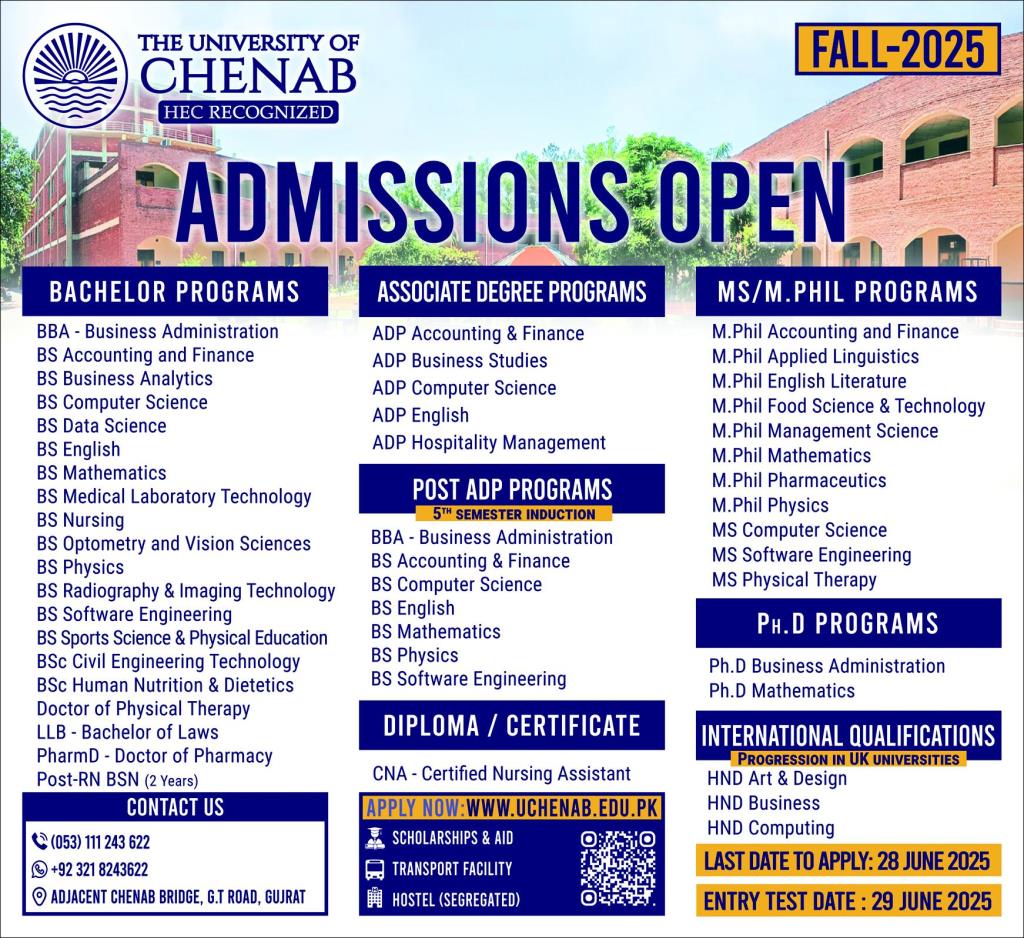 THE UNIVERSITY OF CHENAB
HEC RECOGNIZED

FALL-2025

ADMISSIONS OPEN

BACHELOR PROGRAMS

BBA - Business Administration
BS Accounting and Finance
BS Business Analytics
BS Computer Science
BS Data Science
BS English
BS Mathematics
BS Medical Laboratory Technology
BS Nursing
BS Optometry and Vision Sciences
BS Physics
BS Radiography & Imaging Technology
BS Software Engineering
BS Sports Science & Physical Education
BSc Civil Engineering Technology
BSc Human Nutrition & Dietetics
Doctor of Physical Therapy
LLB - Bachelor of Laws
PharmD - Doctor of Pharmacy
Post-RN BSN (2 Years)

CONTACT US

(053) 111 243 622
+92 321 8243622
ADJACENT CHENAB BRIDGE, G.T ROAD, GUJRAT

ASSOCIATE DEGREE PROGRAMS

ADP Accounting & Finance
ADP Business Studies
ADP Computer Science
ADP English
ADP Hospitality Management

POST ADP PROGRAMS
5TH SEMESTER INDUCTION

BBA - Business Administration
BS Accounting & Finance
BS Computer Science
BS English
BS Mathematics
BS Physics
BS Software Engineering

DIPLOMA / CERTIFICATE

CNA - Certified Nursing Assistant

APPLY NOW:WWW.UCHENAB.EDU.PK

SCHOLARSHIPS & AID
TRANSPORT FACILITY
HOSTEL (SEGREGATED)

MS/M.PHIL PROGRAMS

M.Phil Accounting and Finance
M.Phil Applied Linguistics
M.Phil English Literature
M.Phil Food Science & Technology
M.Phil Management Science
M.Phil Mathematics
M.Phil Pharmaceutics
M.Phil Physics
MS Computer Science
MS Software Engineering
MS Physical Therapy

PH.D PROGRAMS

Ph.D Business Administration
Ph.D Mathematics

INTERNATIONAL QUALIFICATIONS
PROGRESSION IN UK UNIVERSITIES

HND Art & Design
HND Business
HND Computing

LAST DATE TO APPLY: 28 JUNE 2025

ENTRY TEST DATE : 29 JUNE 2025